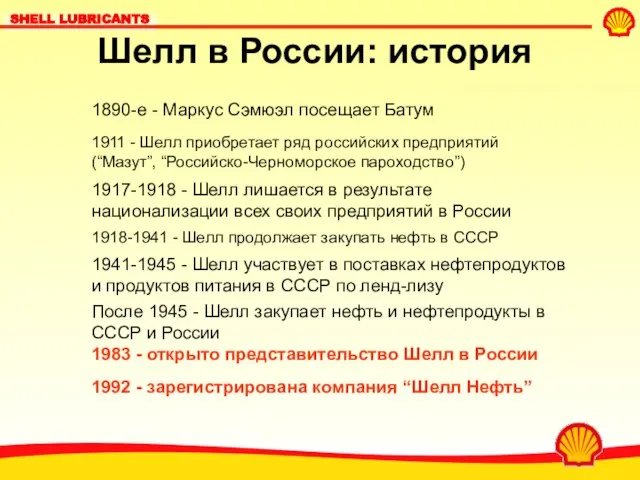 SHELL LUBRICANTS

Шелл в России: история

1890-е - Маркус Сэмюэл посещает Батум

1911 - Шелл приобретает ряд российских предприятий (“Мазут”, “Российско-Черноморское пароходство”)

1917-1918 - Шелл лишается в результате национализации всех своих предприятий в России

1918-1941 - Шелл продолжает закупать нефть в СССР

1941-1945 - Шелл участвует в поставках нефтепродуктов и продуктов питания в СССР по ленд-лизу

После 1945 - Шелл закупает нефть и нефтепродукты в СССР и России

1983 - открыто представительство Шелл в России

1992 - зарегистрирована компания “Шелл Нефть”